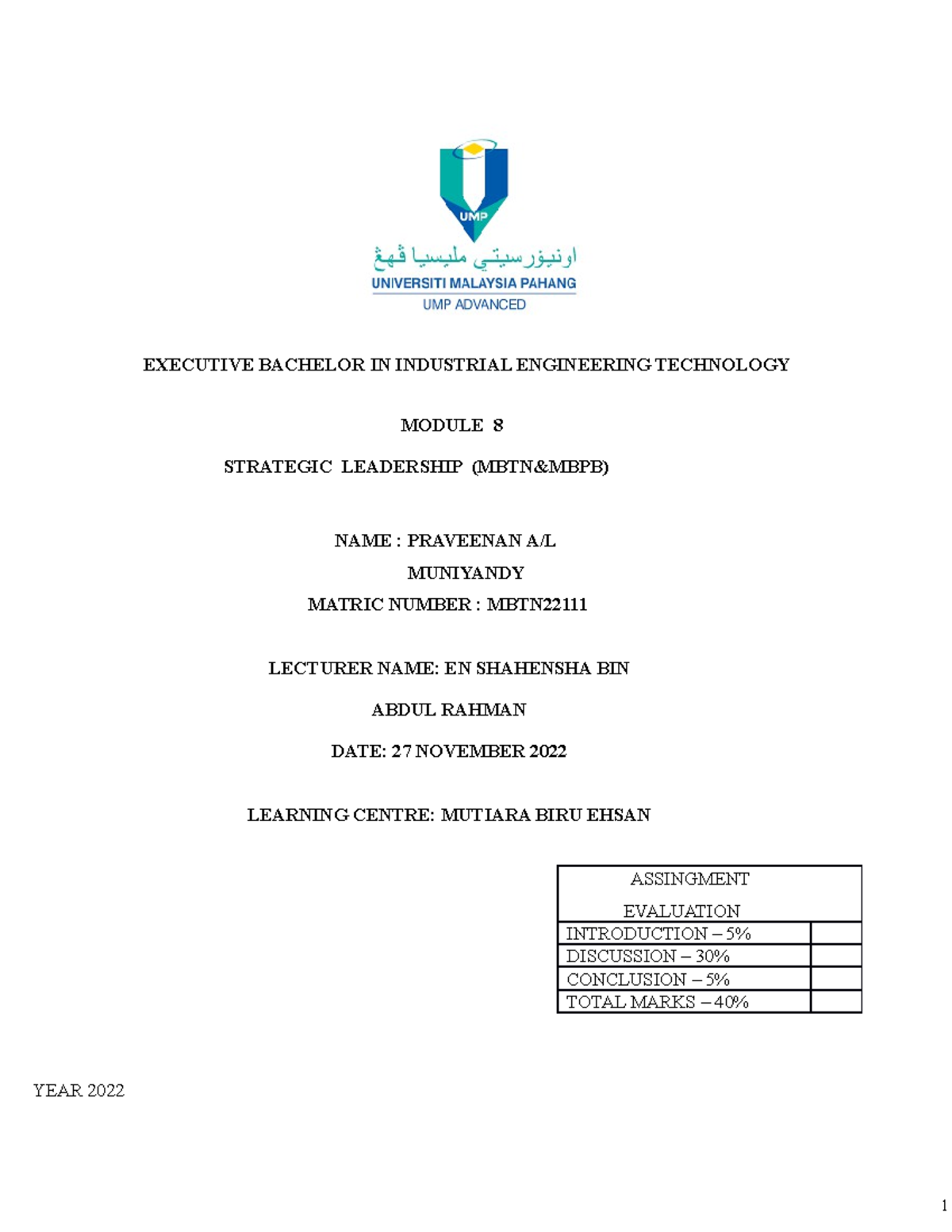 UMP

اونيۏرسيتي مليسيا ڤهڠ

UNIVERSITI MALAYSIA PAHANG

UMP ADVANCED

EXECUTIVE BACHELOR IN INDUSTRIAL ENGINEERING TECHNOLOGY

MODULE 8

STRATEGIC LEADERSHIP (MBTN&MBPB)

NAME : PRAVEENAN A/L MUNIYANDY

MATRIC NUMBER : MBTN22111

LECTURER NAME: EN SHAHENSHA BIN ABDUL RAHMAN

DATE: 27 NOVEMBER 2022

LEARNING CENTRE: MUTIARA BIRU EHSAN

| ASSINGMENT EVALUATION | |
|---|---|
| INTRODUCTION – 5% | |
| DISCUSSION – 30% | |
| CONCLUSION – 5% | |
| TOTAL MARKS – 40% | |

YEAR 2022

1